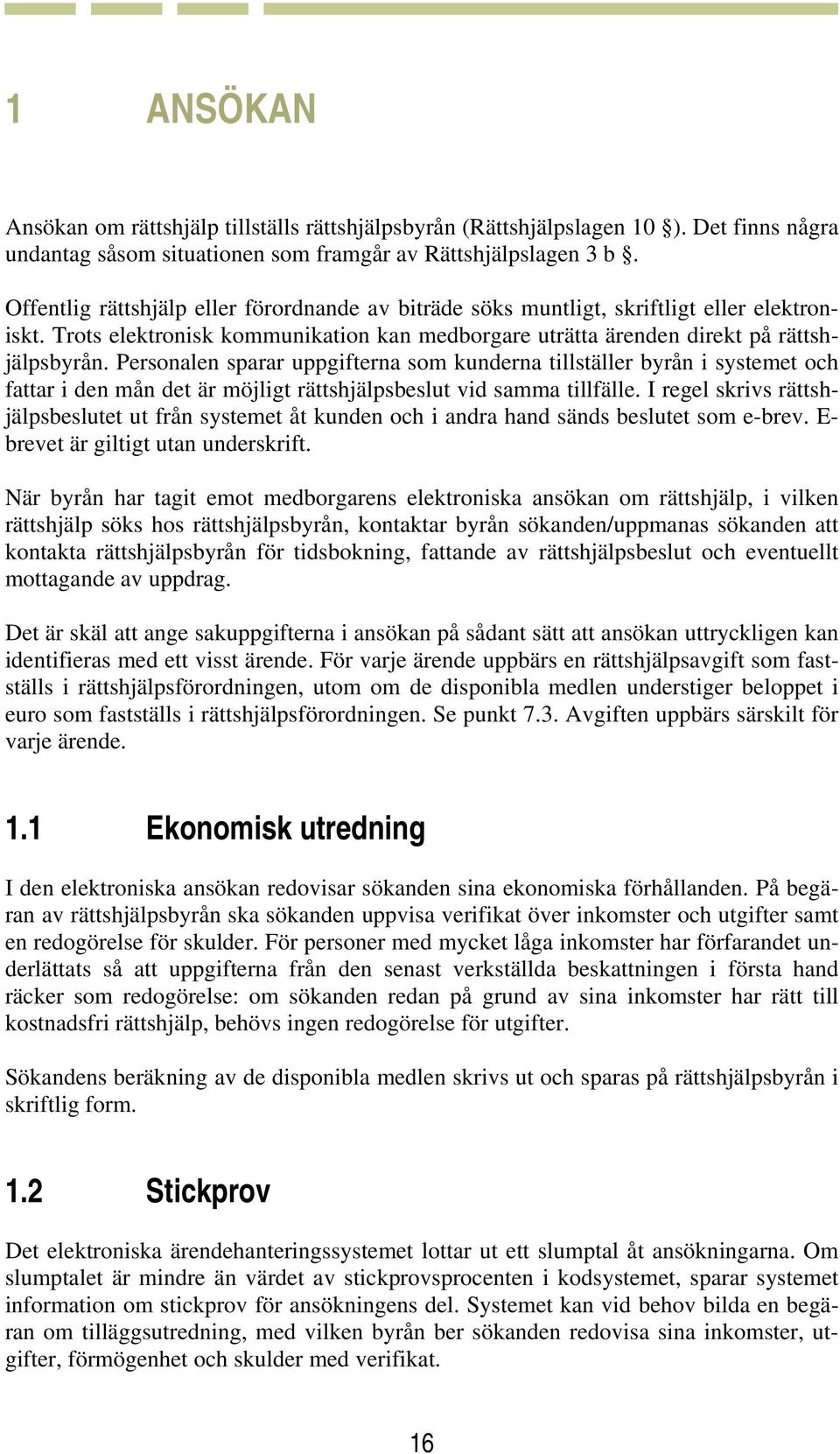 1 ANSÖKAN

Ansökan om rättshjälp tillställs rättshjälpsbyrån (Rättshjälpslagen 10 ). Det finns några undantag såsom situationen som framgår av Rättshjälpslagen 3 b .

Offentlig rättshjälp eller förordnande av biträde söks muntligt, skriftligt eller elektroniskt. Trots elektronisk kommunikation kan medborgare uträtta ärenden direkt på rättshjälpsbyrån. Personalen sparar uppgifterna som kunderna tillställer byrån i systemet och fattar i den mån det är möjligt rättshjälpsbeslut vid samma tillfälle. I regel skrivs rättshjälpsbeslutet ut från systemet åt kunden och i andra hand sänds beslutet som e-brev. E-brevet är giltigt utan underskrift.

När byrån har tagit emot medborgarens elektroniska ansökan om rättshjälp, i vilken rättshjälp söks hos rättshjälpsbyrån, kontaktar byrån sökanden/uppmanas sökanden att kontakta rättshjälpsbyrån för tidsbokning, fattande av rättshjälpsbeslut och eventuellt mottagande av uppdrag.

Det är skäl att ange sakuppgifterna i ansökan på sådant sätt att ansökan uttryckligen kan identifieras med ett visst ärende. För varje ärende uppbärs en rättshjälpsavgift som fastställs i rättshjälpsförordningen, utom om de disponibla medlen understiger beloppet i euro som fastställs i rättshjälpsförordningen. Se punkt 7.3. Avgiften uppbärs särskilt för varje ärende.

1.1 Ekonomisk utredning

I den elektroniska ansökan redovisar sökanden sina ekonomiska förhållanden. På begäran av rättshjälpsbyrån ska sökanden uppvisa verifikat över inkomster och utgifter samt en redogörelse för skulder. För personer med mycket låga inkomster har förfarandet underlättats så att uppgifterna från den senast verkställda beskattningen i första hand räcker som redogörelse: om sökanden redan på grund av sina inkomster har rätt till kostnadsfri rättshjälp, behövs ingen redogörelse för utgifter.

Sökandens beräkning av de disponibla medlen skrivs ut och sparas på rättshjälpsbyrån i skriftlig form.

1.2 Stickprov

Det elektroniska ärendehanteringssystemet lottar ut ett slumptal åt ansökningarna. Om slumptalet är mindre än värdet av stickprovsprocenten i kodsystemet, sparar systemet information om stickprov för ansökningens del. Systemet kan vid behov bilda en begäran om tilläggsutredning, med vilken byrån ber sökanden redovisa sina inkomster, utgifter, förmögenhet och skulder med verifikat.

16